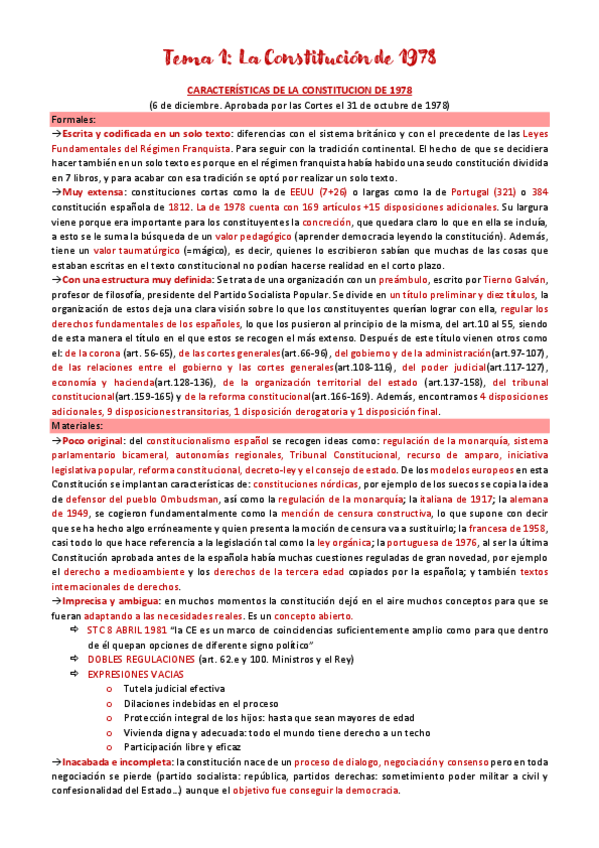 Tema 1: La Constitución de 1978

CARACTERÍSTICAS DE LA CONSTITUCION DE 1978
(6 de diciembre. Aprobada por las Cortes el 31 de octubre de 1978)

Formales:

→Escrita y codificada en un solo texto: diferencias con el sistema británico y con el precedente de las Leyes Fundamentales del Régimen Franquista. Para seguir con la tradición continental. El hecho de que se decidiera hacer también en un solo texto es porque en el régimen franquista había habido una seudo constitución dividida en 7 libros, y para acabar con esa tradición se optó por realizar un solo texto.

→Muy extensa: constituciones cortas como la de EEUU (7+26) o largas como la de Portugal (321) o 384 constitución española de 1812. La de 1978 cuenta con 169 artículos +15 disposiciones adicionales. Su largura viene porque era importante para los constituyentes la concreción, que quedara claro lo que en ella se incluía, a esto se le suma la búsqueda de un valor pedagógico (aprender democracia leyendo la constitución). Además, tiene un valor taumatúrgico (=mágico), es decir, quienes lo escribieron sabían que muchas de las cosas que estaban escritas en el texto constitucional no podían hacerse realidad en el corto plazo.

→Con una estructura muy definida: Se trata de una organización con un preámbulo, escrito por Tierno Galván, profesor de filosofía, presidente del Partido Socialista Popular. Se divide en un título preliminar y diez títulos, la organización de estos deja una clara visión sobre lo que los constituyentes querían lograr con ella, regular los derechos fundamentales de los españoles, lo que los pusieron al principio de la misma, del art.10 al 55, siendo de esta manera el título en el que estos se recogen el más extenso. Después de este título vienen otros como el: de la corona (art. 56-65), de las cortes generales(art.66-96), del gobierno y de la administración(art.97-107), de las relaciones entre el gobierno y las cortes generales(art.108-116), del poder judicial(art.117-127), economía y hacienda(art.128-136), de la organización territorial del estado (art.137-158), del tribunal constitucional(art.159-165) y de la reforma constitucional(art.166-169). Además, encontramos 4 disposiciones adicionales, 9 disposiciones transitorias, 1 disposición derogatoria y 1 disposición final.

Materiales:

→Poco original: del constitucionalismo español se recogen ideas como: regulación de la monarquía, sistema parlamentario bicameral, autonomías regionales, Tribunal Constitucional, recurso de amparo, iniciativa legislativa popular, reforma constitucional, decreto-ley y el consejo de estado. De los modelos europeos en esta Constitución se implantan características de: constituciones nórdicas, por ejemplo de los suecos se copia la idea de defensor del pueblo Ombudsman, así como la regulación de la monarquía; la italiana de 1917; la alemana de 1949, se cogieron fundamentalmente como la mención de censura constructiva, lo que supone con decir que se ha hecho algo erróneamente y quien presenta la moción de censura va a sustituirlo; la francesa de 1958, casi todo lo que hace referencia a la legislación tal como la ley orgánica; la portuguesa de 1976, al ser la última Constitución aprobada antes de la española había muchas cuestiones reguladas de gran novedad, por ejemplo el derecho a medioambiente y los derechos de la tercera edad copiados por la española; y también textos internacionales de derechos.

→Imprecisa y ambigua: en muchos momentos la constitución dejó en el aire muchos conceptos para que se fueran adaptando a las necesidades reales. Es un concepto abierto.

⇨ STC 8 ABRIL 1981 "la CE es un marco de coincidencias suficientemente amplio como para que dentro de él quepan opciones de diferente signo político"
⇨ DOBLES REGULACIONES (art. 62.e y 100. Ministros y el Rey)
⇨ EXPRESIONES VACIAS
o Tutela judicial efectiva
o Dilaciones indebidas en el proceso
o Protección integral de los hijos: hasta que sean mayores de edad
o Vivienda digna y adecuada: todo el mundo tiene derecho a un techo
o Participación libre y eficaz

→Inacabada e incompleta: la constitución nace de un proceso de dialogo, negociación y consenso pero en toda negociación se pierde (partido socialista: república, partidos derechas: sometimiento poder militar a civil y confesionalidad del Estado…) aunque el objetivo fue conseguir la democracia.